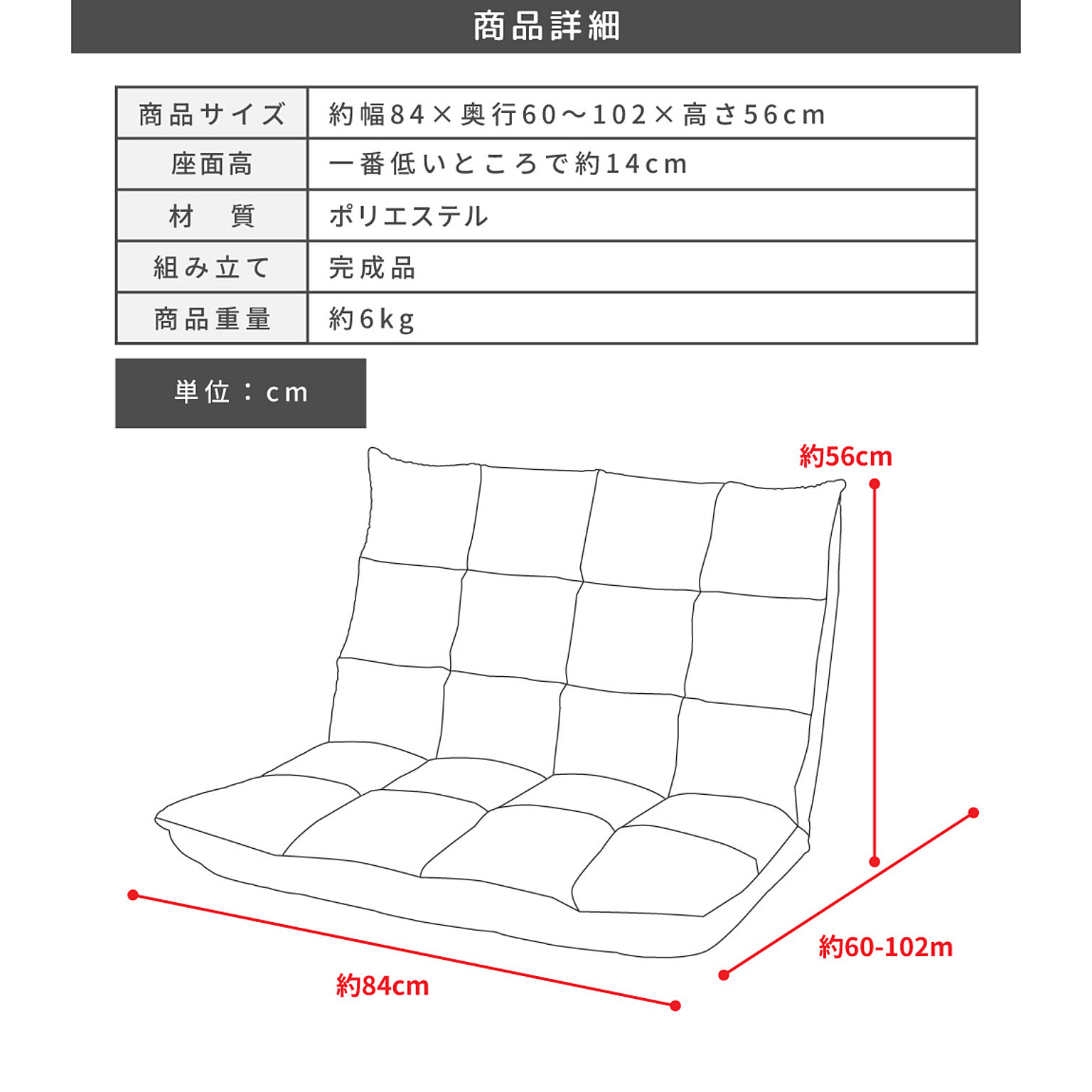 商品詳細

| 商品サイズ | 約幅84×奥行60～102×高さ56cm |
|---|---|
| 座面高 | 一番低いところで約14cm |
| 材　質 | ポリエステル |
| 組み立て | 完成品 |
| 商品重量 | 約6kg |

単位：cm

約56cm

約60-102m

約84cm